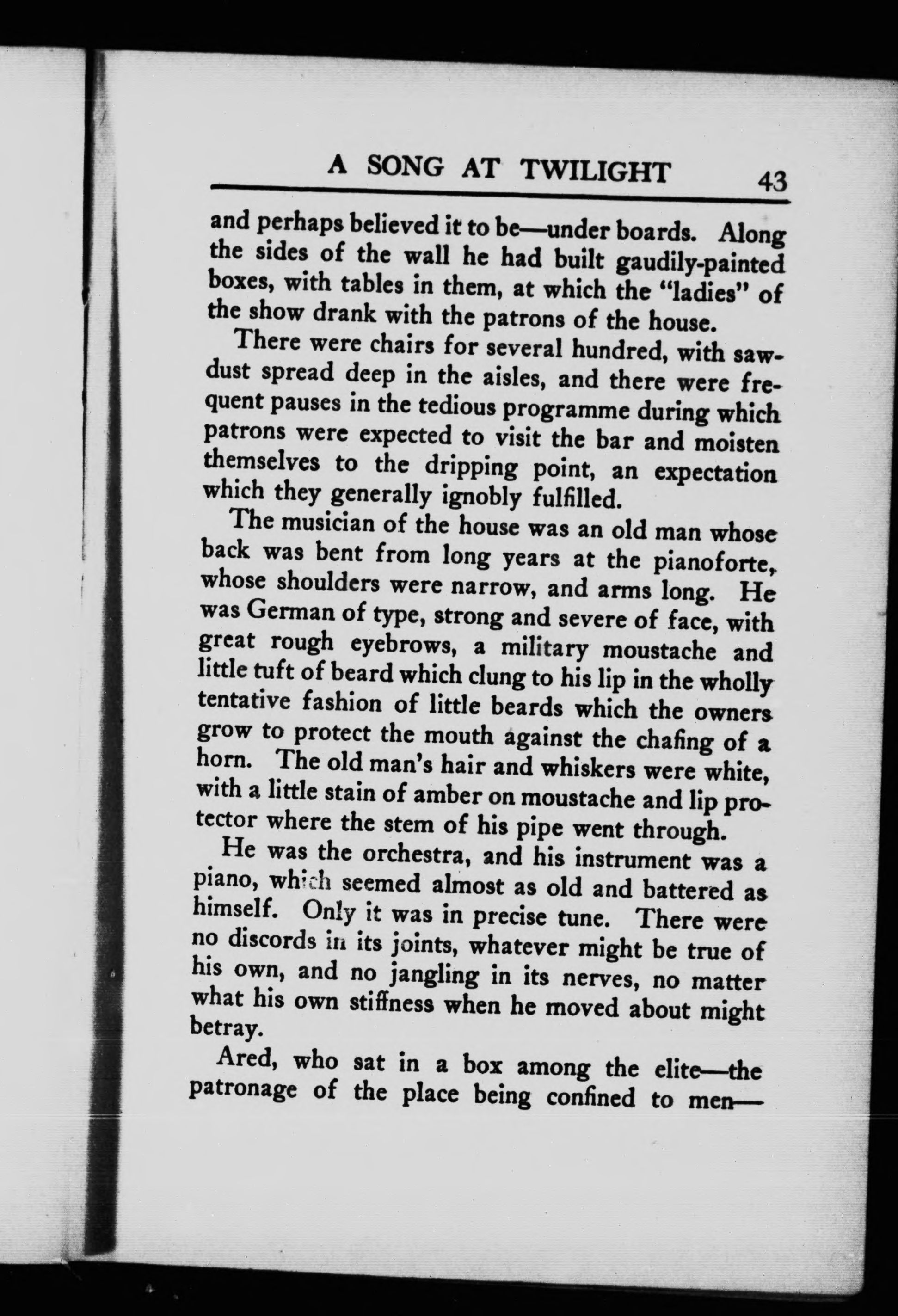 A SONG AT TWILIGHT 43

and perhaps believed it to be—under boards. Along the sides of the wall he had built gaudily-painted boxes, with tables in them, at which the "ladies" of the show drank with the patrons of the house.

There were chairs for several hundred, with sawdust spread deep in the aisles, and there were frequent pauses in the tedious programme during which patrons were expected to visit the bar and moisten themselves to the dripping point, an expectation which they generally ignobly fulfilled.

The musician of the house was an old man whose back was bent from long years at the pianoforte, whose shoulders were narrow, and arms long. He was German of type, strong and severe of face, with great rough eyebrows, a military moustache and little tuft of beard which clung to his lip in the wholly tentative fashion of little beards which the owners grow to protect the mouth against the chafing of a horn. The old man's hair and whiskers were white, with a little stain of amber on moustache and lip protector where the stem of his pipe went through.

He was the orchestra, and his instrument was a piano, which seemed almost as old and battered as himself. Only it was in precise tune. There were no discords in its joints, whatever might be true of his own, and no jangling in its nerves, no matter what his own stiffness when he moved about might betray.

Ared, who sat in a box among the elite—the patronage of the place being confined to men—